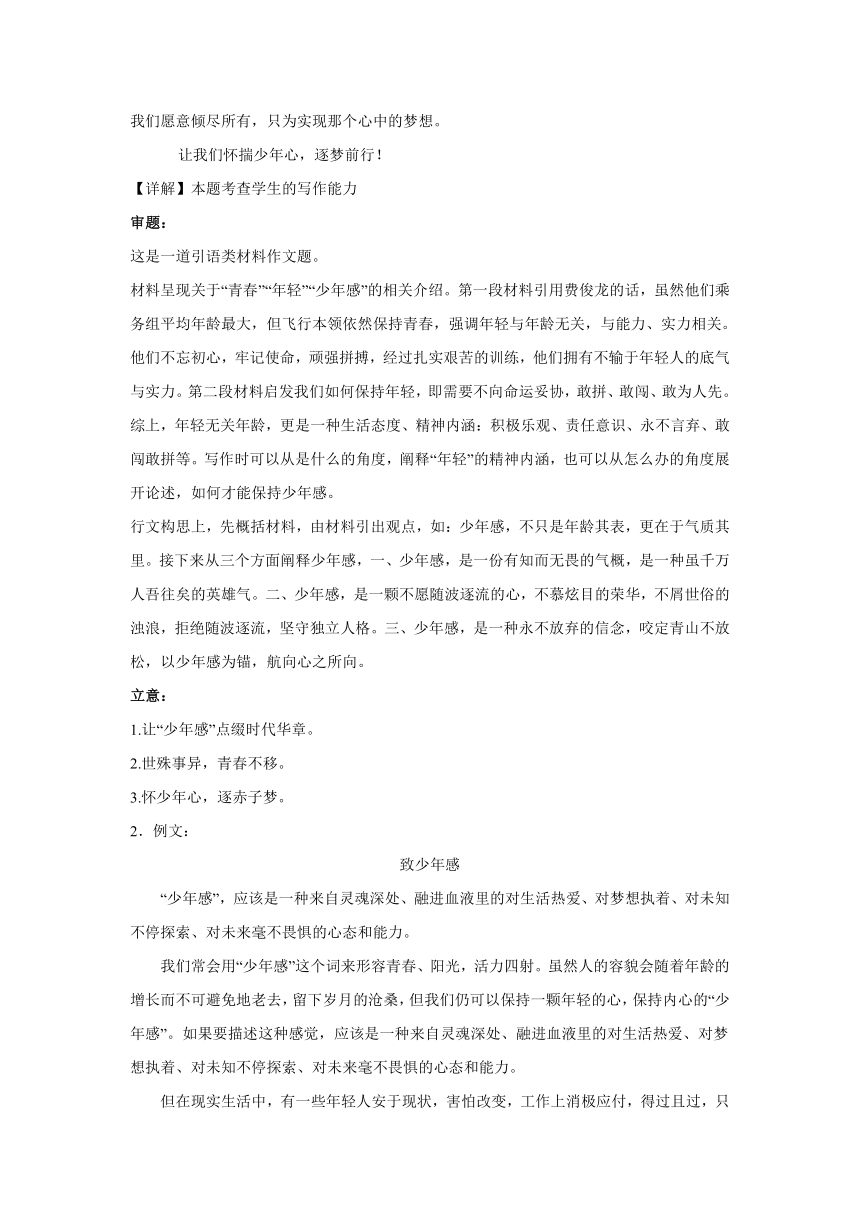 我们愿意倾尽所有，只为实现那个心中的梦想。

让我们怀揣少年心，逐梦前行！

【详解】本题考查学生的写作能力

审题：

这是一道引语类材料作文题。

材料呈现关于“青春”“年轻”“少年感”的相关介绍。第一段材料引用费俊龙的话，虽然他们乘务组平均年龄最大，但飞行本领依然保持青春，强调年轻与年龄无关，与能力、实力相关。他们不忘初心，牢记使命，顽强拼搏，经过扎实艰苦的训练，他们拥有不输于年轻人的底气与实力。第二段材料启发我们如何保持年轻，即需要不向命运妥协，敢拼、敢闯、敢为人先。综上，年轻无关年龄，更是一种生活态度、精神内涵：积极乐观、责任意识、永不言弃、敢闯敢拼等。写作时可以从是什么的角度，阐释“年轻”的精神内涵，也可以从怎么办的角度展开论述，如何才能保持少年感。

行文构思上，先概括材料，由材料引出观点，如：少年感，不只是年龄其表，更在于气质其里。接下来从三个方面阐释少年感，一、少年感，是一份有知而无畏的气概，是一种虽千万人吾往矣的英雄气。二、少年感，是一颗不愿随波逐流的心，不慕炫目的荣华，不屑世俗的浊浪，拒绝随波逐流，坚守独立人格。三、少年感，是一种永不放弃的信念，咬定青山不放松，以少年感为锚，航向心之所向。

立意：

1.让“少年感”点缀时代华章。

2.世殊事异，青春不移。

3.怀少年心，逐赤子梦。

2．例文：

致少年感

“少年感”，应该是一种来自灵魂深处、融进血液里的对生活热爱、对梦想执着、对未知不停探索、对未来毫不畏惧的心态和能力。

我们常会用“少年感”这个词来形容青春、阳光，活力四射。虽然人的容貌会随着年龄的增长而不可避免地老去，留下岁月的沧桑，但我们仍可以保持一颗年轻的心，保持内心的“少年感”。如果要描述这种感觉，应该是一种来自灵魂深处、融进血液里的对生活热爱、对梦想执着、对未知不停探索、对未来毫不畏惧的心态和能力。

但在现实生活中，有一些年轻人安于现状，害怕改变，工作上消极应付，得过且过，只